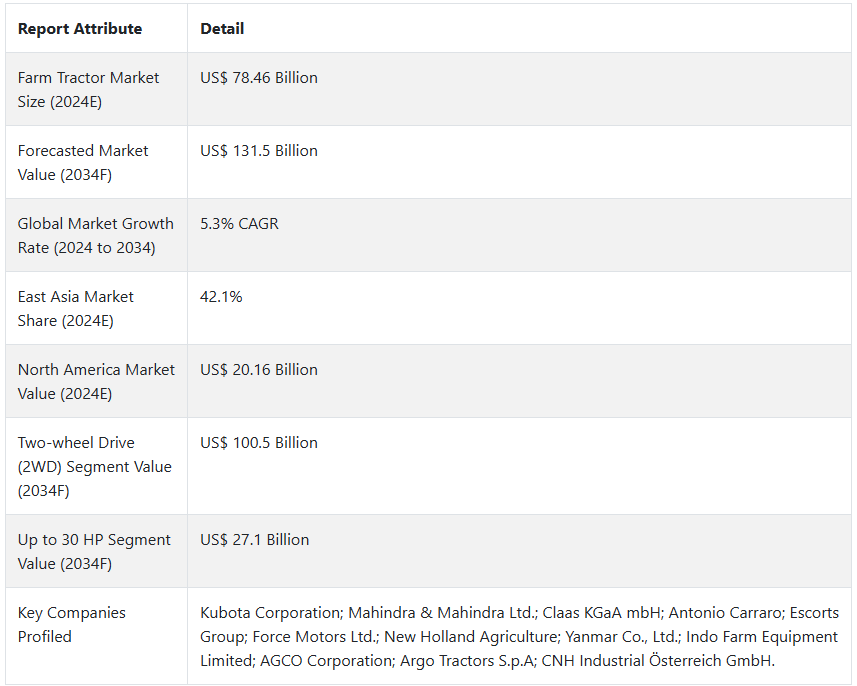 | Report Attribute | Detail |
|---|---|
| Farm Tractor Market Size (2024E) | US$ 78.46 Billion |
| Forecasted Market Value (2034F) | US$ 131.5 Billion |
| Global Market Growth Rate (2024 to 2034) | 5.3% CAGR |
| East Asia Market Share (2024E) | 42.1% |
| North America Market Value (2024E) | US$ 20.16 Billion |
| Two-wheel Drive (2WD) Segment Value (2034F) | US$ 100.5 Billion |
| Up to 30 HP Segment Value (2034F) | US$ 27.1 Billion |
| Key Companies Profiled | Kubota Corporation; Mahindra & Mahindra Ltd.; Claas KGaA mbH; Antonio Carraro; Escorts Group; Force Motors Ltd.; New Holland Agriculture; Yanmar Co., Ltd.; Indo Farm Equipment Limited; AGCO Corporation; Argo Tractors S.p.A; CNH Industrial Österreich GmbH. |